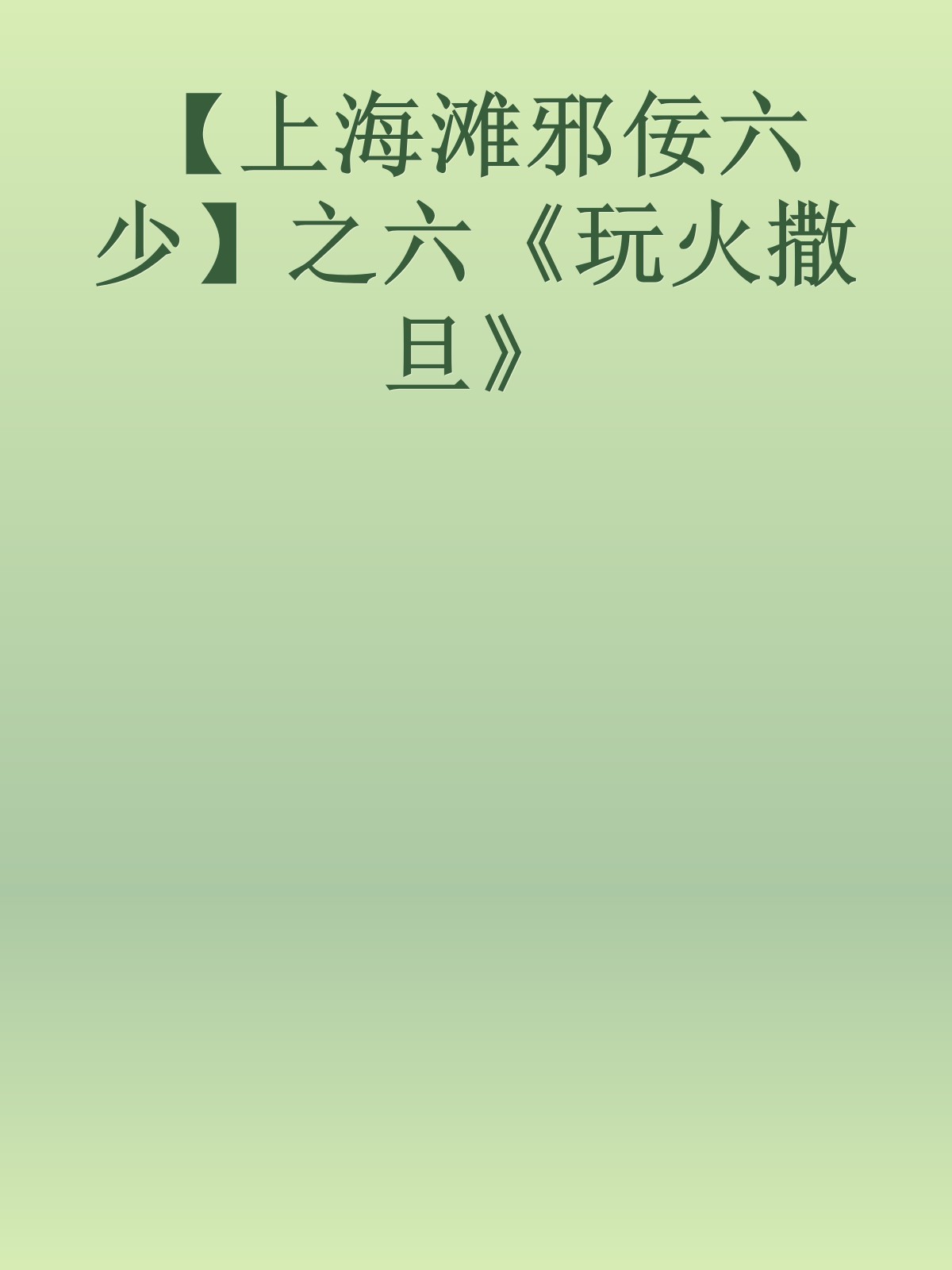 【上海滩邪佞六少】之六《玩火撒旦》